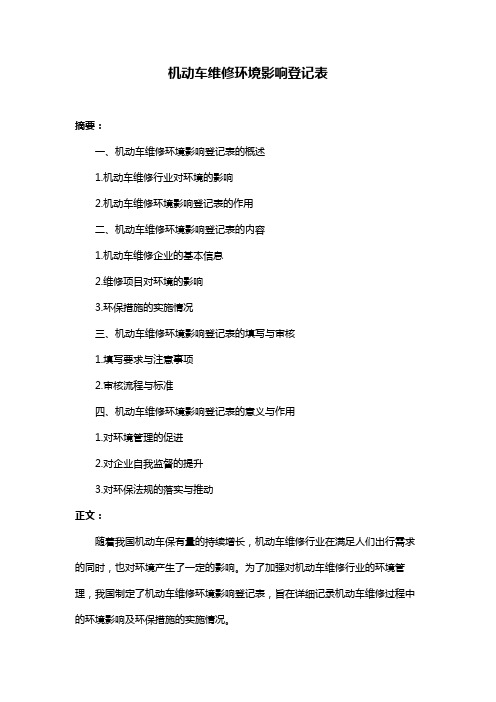 机动车维修环境影响登记表

摘要：

一、机动车维修环境影响登记表的概述

1.机动车维修行业对环境的影响

2.机动车维修环境影响登记表的作用

二、机动车维修环境影响登记表的内容

1.机动车维修企业的基本信息

2.维修项目对环境的影响

3.环保措施的实施情况

三、机动车维修环境影响登记表的填写与审核

1.填写要求与注意事项

2.审核流程与标准

四、机动车维修环境影响登记表的意义与作用

1.对环境管理的促进

2.对企业自我监督的提升

3.对环保法规的落实与推动

正文：

随着我国机动车保有量的持续增长，机动车维修行业在满足人们出行需求的同时，也对环境产生了一定的影响。为了加强对机动车维修行业的环境管理，我国制定了机动车维修环境影响登记表，旨在详细记录机动车维修过程中的环境影响及环保措施的实施情况。